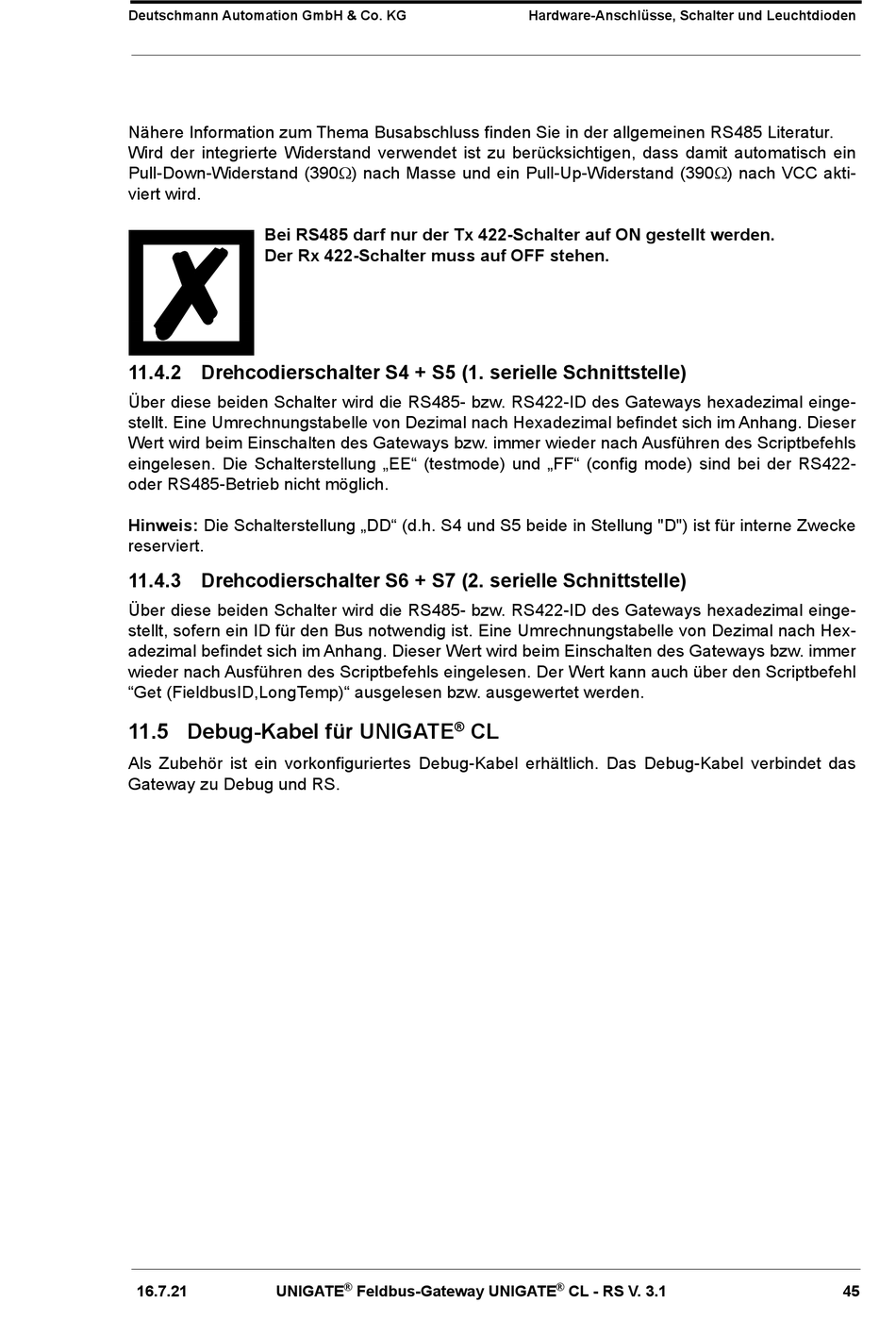 Deutschmann Automation GmbH & Co. KG Hardware-Anschlüsse, Schalter und Leuchtdioden

Nähere Information zum Thema Busabschluss finden Sie in der allgemeinen RS485 Literatur. Wird der integrierte Widerstand verwendet ist zu berücksichtigen, dass damit automatisch ein Pull-Down-Widerstand (390$\Omega$) nach Masse und ein Pull-Up-Widerstand (390$\Omega$) nach VCC aktiviert wird.

Bei RS485 darf nur der Tx 422-Schalter auf ON gestellt werden.
Der Rx 422-Schalter muss auf OFF stehen.

11.4.2 Drehcodierschalter S4 + S5 (1. serielle Schnittstelle)

Über diese beiden Schalter wird die RS485- bzw. RS422-ID des Gateways hexadezimal eingestellt. Eine Umrechnungstabelle von Dezimal nach Hexadezimal befindet sich im Anhang. Dieser Wert wird beim Einschalten des Gateways bzw. immer wieder nach Ausführen des Scriptbefehls eingelesen. Die Schalterstellung „EE“ (testmode) und „FF“ (config mode) sind bei der RS422- oder RS485-Betrieb nicht möglich.

Hinweis: Die Schalterstellung „DD“ (d.h. S4 und S5 beide in Stellung "D") ist für interne Zwecke reserviert.

11.4.3 Drehcodierschalter S6 + S7 (2. serielle Schnittstelle)

Über diese beiden Schalter wird die RS485- bzw. RS422-ID des Gateways hexadezimal eingestellt, sofern ein ID für den Bus notwendig ist. Eine Umrechnungstabelle von Dezimal nach Hexadezimal befindet sich im Anhang. Dieser Wert wird beim Einschalten des Gateways bzw. immer wieder nach Ausführen des Scriptbefehls eingelesen. Der Wert kann auch über den Scriptbefehl “Get (FieldbusID,LongTemp)“ ausgelesen bzw. ausgewertet werden.

11.5 Debug-Kabel für UNIGATE® CL

Als Zubehör ist ein vorkonfiguriertes Debug-Kabel erhältlich. Das Debug-Kabel verbindet das Gateway zu Debug und RS.

16.7.21 UNIGATE® Feldbus-Gateway UNIGATE® CL - RS V. 3.1 45